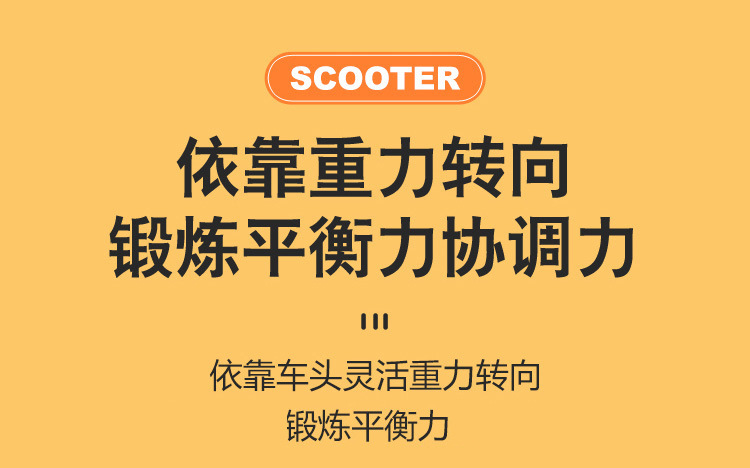 SCOOTER

依靠重力转向
锻炼平衡力协调力

依靠车头灵活重力转向
锻炼平衡力